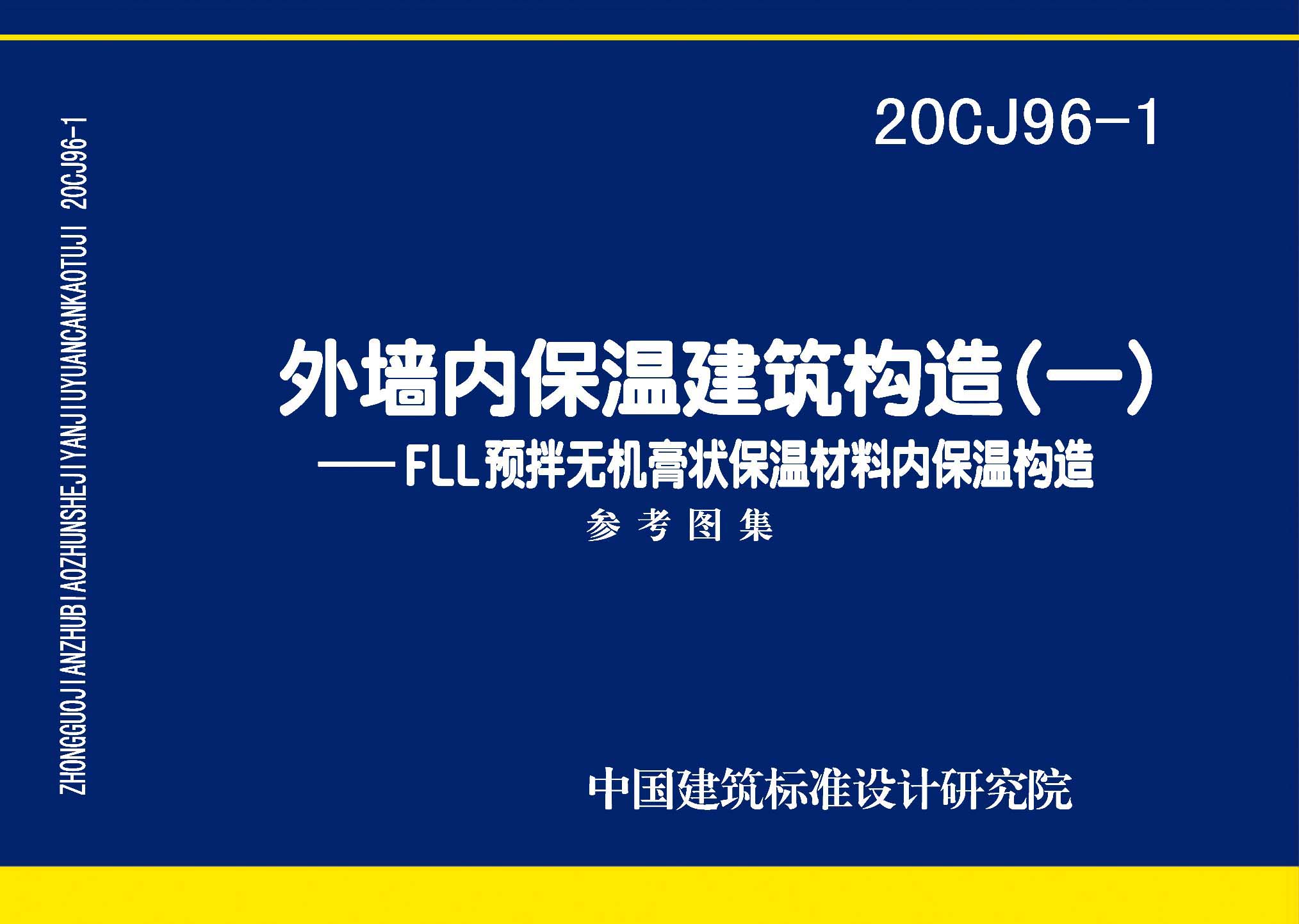 ZHONGGUOJIANZHUBIAOZHUNSHEJIYANJIUYUANCANKAOTUJI 20CJ96-1

20CJ96-1

外墙内保温建筑构造(一)

——FLL预拌无机膏状保温材料内保温构造

参考图集

中国建筑标准设计研究院